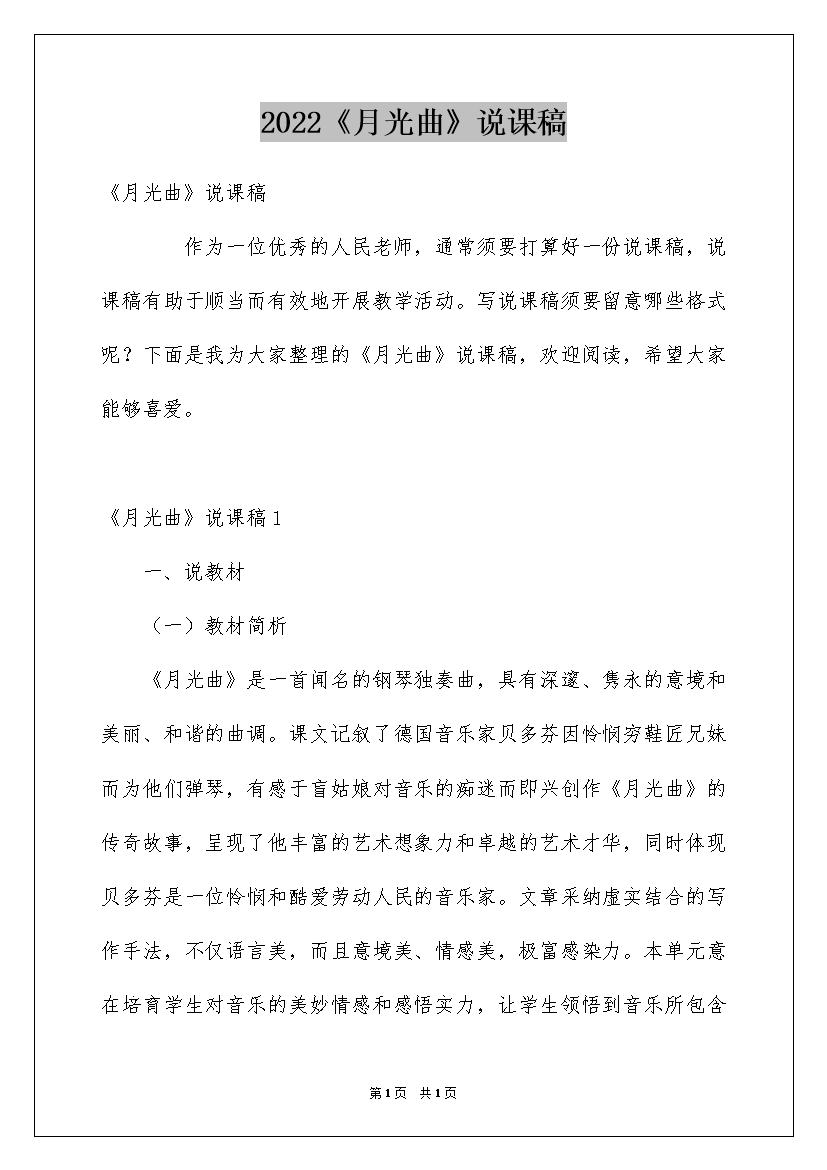 2022《月光曲》说课稿

《月光曲》说课稿

作为一位优秀的人民老师，通常须要打算好一份说课稿，说课稿有助于顺当而有效地开展教学活动。写说课稿须要留意哪些格式呢？下面是我为大家整理的《月光曲》说课稿，欢迎阅读，希望大家能够喜爱。

《月光曲》说课稿1

一、说教材

（一）教材简析

《月光曲》是一首闻名的钢琴独奏曲，具有深邃、隽永的意境和美丽、和谐的曲调。课文记叙了德国音乐家贝多芬因怜悯穷鞋匠兄妹而为他们弹琴，有感于盲姑娘对音乐的痴迷而即兴创作《月光曲》的传奇故事，呈现了他丰富的艺术想象力和卓越的艺术才华，同时体现贝多芬是一位怜悯和酷爱劳动人民的音乐家。文章采纳虚实结合的写作手法，不仅语言美，而且意境美、情感美，极富感染力。本单元意在培育学生对音乐的美妙情感和感悟实力，让学生领悟到音乐所包含

第1页 共1页